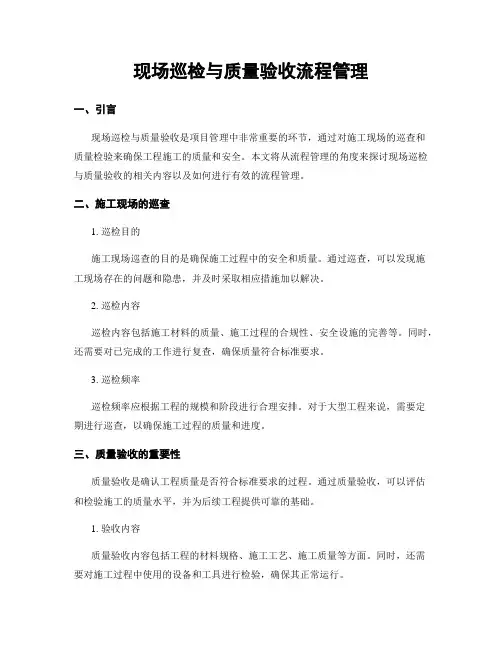 现场巡检与质量验收流程管理

一、引言

现场巡检与质量验收是项目管理中非常重要的环节，通过对施工现场的巡查和质量检验来确保工程施工的质量和安全。本文将从流程管理的角度来探讨现场巡检与质量验收的相关内容以及如何进行有效的流程管理。

二、施工现场的巡查

1. 巡检目的

施工现场巡查的目的是确保施工过程中的安全和质量。通过巡查，可以发现施工现场存在的问题和隐患，并及时采取相应措施加以解决。

2. 巡检内容

巡检内容包括施工材料的质量、施工过程的合规性、安全设施的完善等。同时，还需要对已完成的工作进行复查，确保质量符合标准要求。

3. 巡检频率

巡检频率应根据工程的规模和阶段进行合理安排。对于大型工程来说，需要定期进行巡查，以确保施工过程的质量和进度。

三、质量验收的重要性

质量验收是确认工程质量是否符合标准要求的过程。通过质量验收，可以评估和检验施工的质量水平，并为后续工程提供可靠的基础。

1. 验收内容

质量验收内容包括工程的材料规格、施工工艺、施工质量等方面。同时，还需要对施工过程中使用的设备和工具进行检验，确保其正常运行。